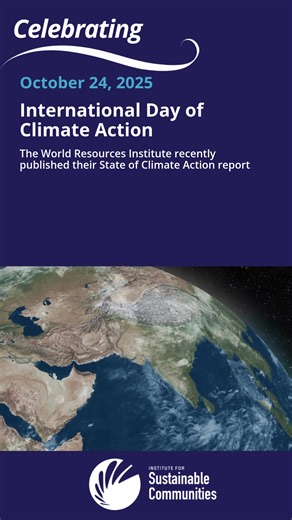 Celebrating

October 24, 2025

International Day of Climate Action

The World Resources Institute recently published their State of Climate Action report

INSTITUTE FOR
Sustainable
Communities